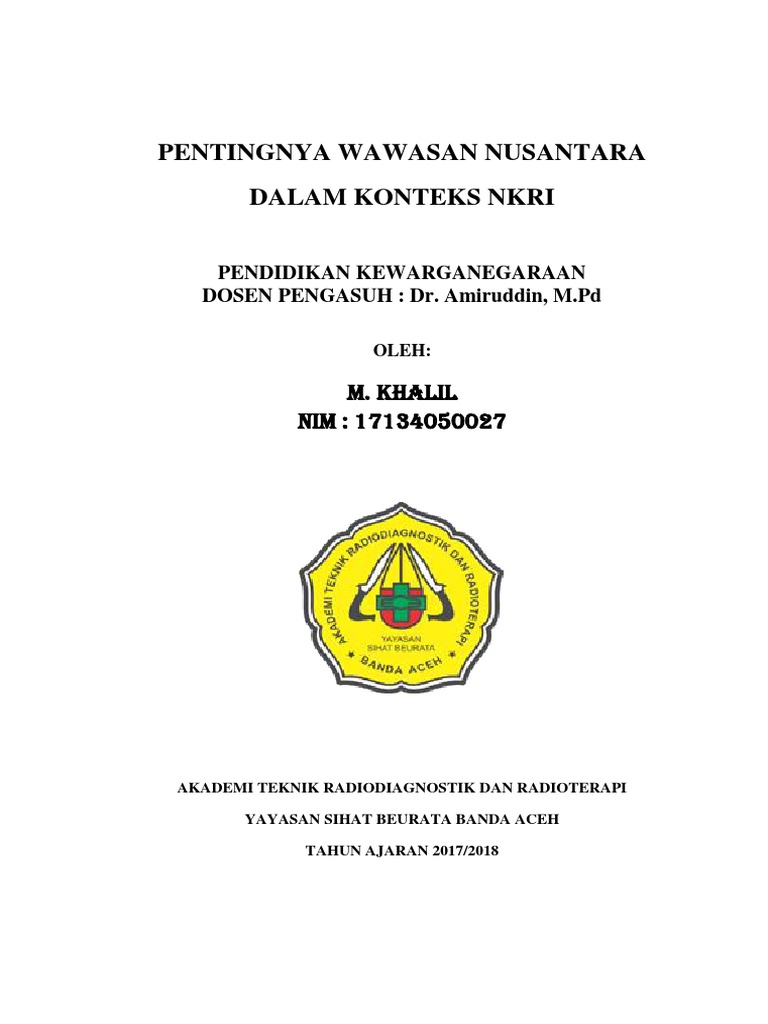 PENTINGNYA WAWASAN NUSANTARA

DALAM KONTEKS NKRI

PENDIDIKAN KEWARGANEGARAAN
DOSEN PENGASUH : Dr. Amiruddin, M.Pd

OLEH:

M. KHALIL
NIM : 17134050027

AKADEMI TEKNIK RADIODIAGNOSTIK DAN RADIOTERAPI
YAYASAN
SIHAT BEURATA
BANDA ACEH

AKADEMI TEKNIK RADIODIAGNOSTIK DAN RADIOTERAPI

YAYASAN SIHAT BEURATA BANDA ACEH

TAHUN AJARAN 2017/2018